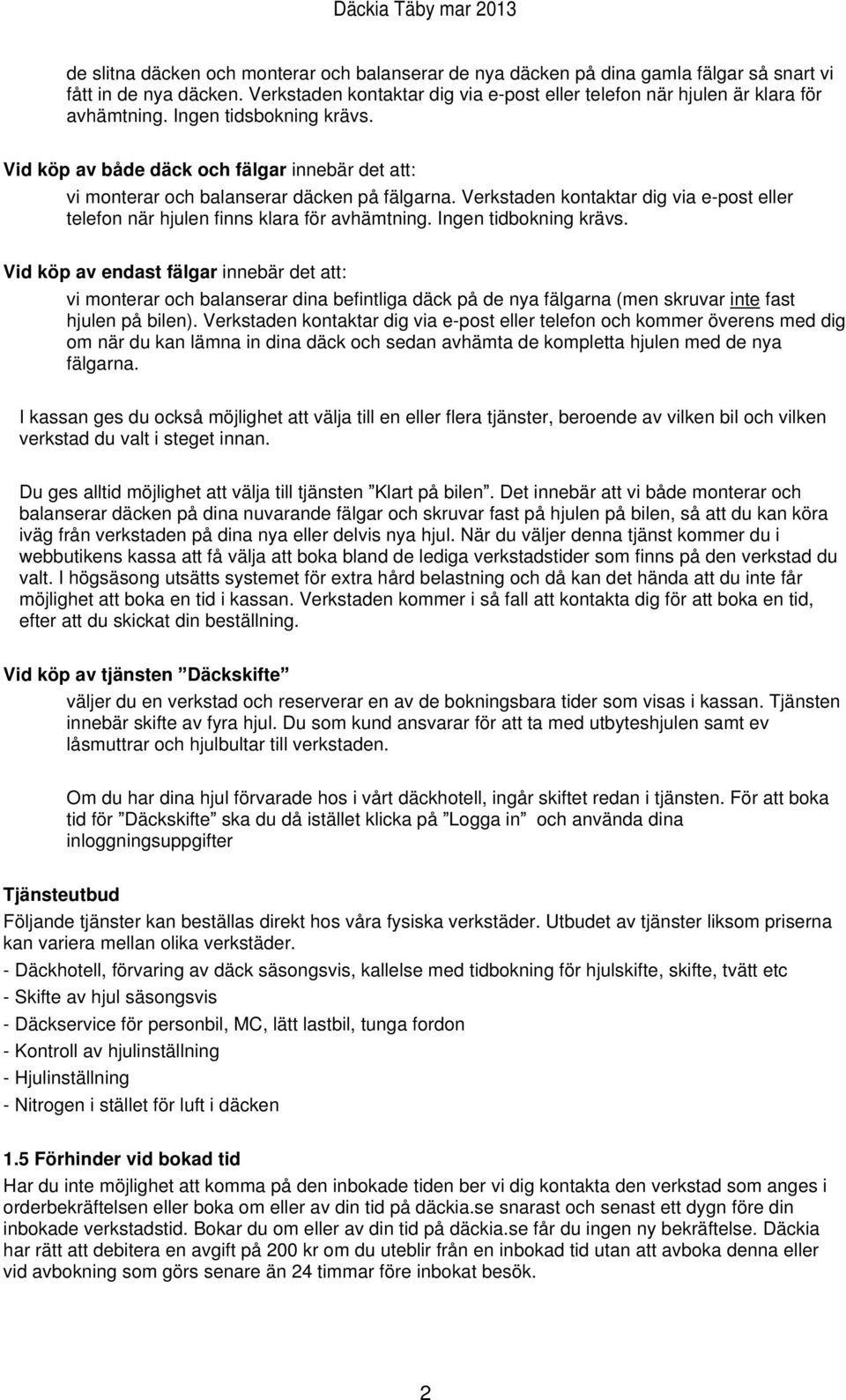 Däckia Täby mar 2013

de slitna däcken och monterar och balanserar de nya däcken på dina gamla fälgar så snart vi fått in de nya däcken. Verkstaden kontaktar dig via e-post eller telefon när hjulen är klara för avhämtning. Ingen tidsbokning krävs.

Vid köp av både däck och fälgar innebär det att:

vi monterar och balanserar däcken på fälgarna. Verkstaden kontaktar dig via e-post eller telefon när hjulen finns klara för avhämtning. Ingen tidbokning krävs.

Vid köp av endast fälgar innebär det att:

vi monterar och balanserar dina befintliga däck på de nya fälgarna (men skruvar inte fast hjulen på bilen). Verkstaden kontaktar dig via e-post eller telefon och kommer överens med dig om när du kan lämna in dina däck och sedan avhämta de kompletta hjulen med de nya fälgarna.

I kassan ges du också möjlighet att välja till en eller flera tjänster, beroende av vilken bil och vilken verkstad du valt i steget innan.

Du ges alltid möjlighet att välja till tjänsten ”Klart på bilen”. Det innebär att vi både monterar och balanserar däcken på dina nuvarande fälgar och skruvar fast på hjulen på bilen, så att du kan köra iväg från verkstaden på dina nya eller delvis nya hjul. När du väljer denna tjänst kommer du i webbutikens kassa att få välja att boka bland de lediga verkstadstider som finns på den verkstad du valt. I högsäsong utsätts systemet för extra hård belastning och då kan det hända att du inte får möjlighet att boka en tid i kassan. Verkstaden kommer i så fall att kontakta dig för att boka en tid, efter att du skickat din beställning.

Vid köp av tjänsten ”Däckskifte”

väljer du en verkstad och reserverar en av de bokningsbara tider som visas i kassan. Tjänsten innebär skifte av fyra hjul. Du som kund ansvarar för att ta med utbyteshjulen samt ev låsmuttrar och hjulbultar till verkstaden.

Om du har dina hjul förvarade hos i vårt däckhotell, ingår skiftet redan i tjänsten. För att boka tid för ”Däckskifte” ska du då istället klicka på ”Logga in” och använda dina inloggningsuppgifter

Tjänsteutbud

Följande tjänster kan beställas direkt hos våra fysiska verkstäder. Utbudet av tjänster liksom priserna kan variera mellan olika verkstäder.

- Däckhotell, förvaring av däck säsongsvis, kallelse med tidbokning för hjulskifte, skifte, tvätt etc
- Skifte av hjul säsongsvis
- Däckservice för personbil, MC, lätt lastbil, tunga fordon
- Kontroll av hjulinställning
- Hjulinställning
- Nitrogen i stället för luft i däcken

1.5 Förhinder vid bokad tid

Har du inte möjlighet att komma på den inbokade tiden ber vi dig kontakta den verkstad som anges i orderbekräftelsen eller boka om eller av din tid på däckia.se snarast och senast ett dygn före din inbokade verkstadstid. Bokar du om eller av din tid på däckia.se får du ingen ny bekräftelse. Däckia har rätt att debitera en avgift på 200 kr om du uteblir från en inbokad tid utan att avboka denna eller vid avbokning som görs senare än 24 timmar före inbokat besök.

2